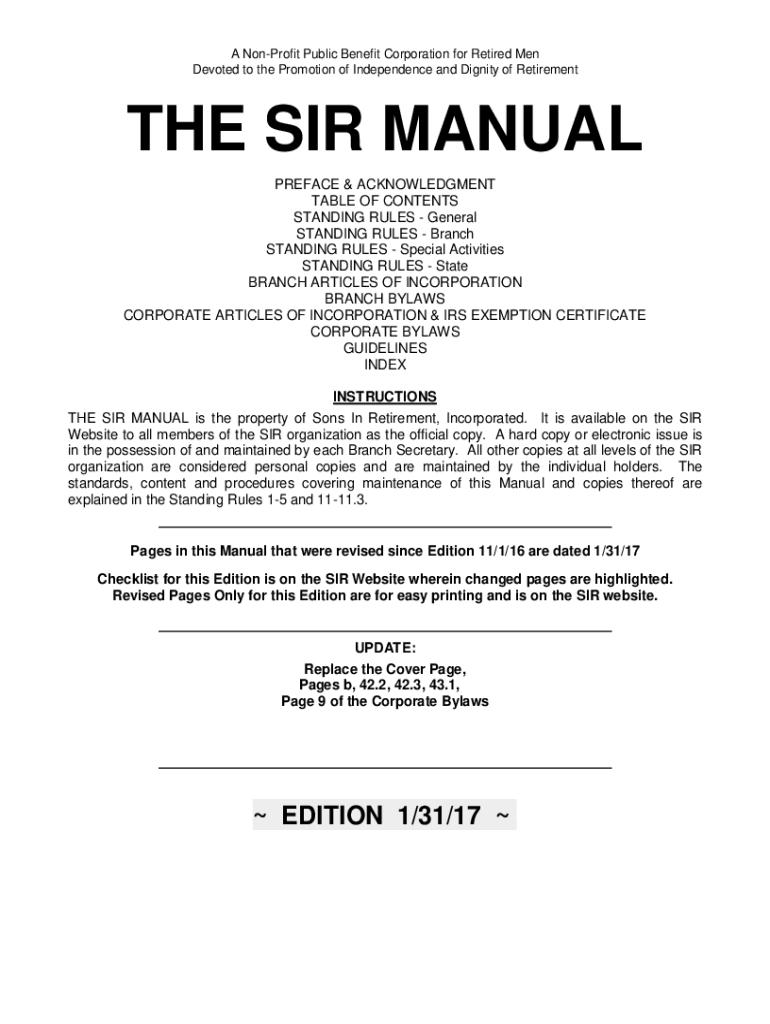 A Non-Profit Public Benefit Corporation for Retired Men
Devoted to the Promotion of Independence and Dignity of Retirement

THE SIR MANUAL

PREFACE & ACKNOWLEDGMENT
TABLE OF CONTENTS
STANDING RULES - General
STANDING RULES - Branch
STANDING RULES - Special Activities
STANDING RULES - State
BRANCH ARTICLES OF INCORPORATION
BRANCH BYLAWS
CORPORATE ARTICLES OF INCORPORATION & IRS EXEMPTION CERTIFICATE
CORPORATE BYLAWS
GUIDELINES
INDEX

INSTRUCTIONS

THE SIR MANUAL is the property of Sons In Retirement, Incorporated. It is available on the SIR Website to all members of the SIR organization as the official copy. A hard copy or electronic issue is in the possession of and maintained by each Branch Secretary. All other copies at all levels of the SIR organization are considered personal copies and are maintained by the individual holders. The standards, content and procedures covering maintenance of this Manual and copies thereof are explained in the Standing Rules 1-5 and 11-11.3.

Pages in this Manual that were revised since Edition 11/1/16 are dated 1/31/17

Checklist for this Edition is on the SIR Website wherein changed pages are highlighted.
Revised Pages Only for this Edition are for easy printing and is on the SIR website.

UPDATE:
Replace the Cover Page,
Pages b, 42.2, 42.3, 43.1,
Page 9 of the Corporate Bylaws

~ EDITION 1/31/17 ~